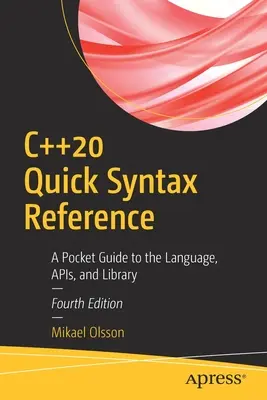 C++20
Quick Syntax
Reference

A Pocket Guide to the Language, APIs, and Library

Fourth Edition

Mikael Olsson

apress®